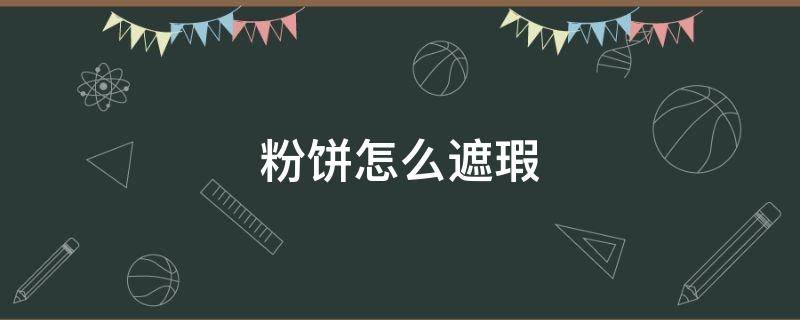 粉饼怎么遮瑕